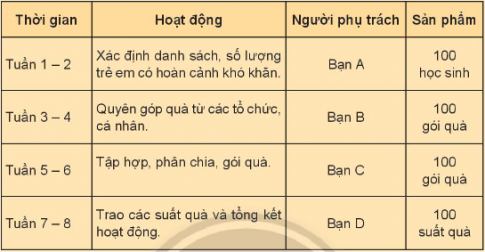 | Thời gian | Hoạt động | Người phụ trách | Sản phẩm |
|---|---|---|---|
| Tuần 1 – 2 | Xác định danh sách, số lượng trẻ em có hoàn cảnh khó khăn. | Bạn A | 100 học sinh |
| Tuần 3 – 4 | Quyên góp quà từ các tổ chức, cá nhân. | Bạn B | 100 gói quà |
| Tuần 5 – 6 | Tập hợp, phân chia, gói quà. | Bạn C | 100 gói quà |
| Tuần 7 – 8 | Trao các suất quà và tổng kết hoạt động. | Bạn D | 100 suất quà |